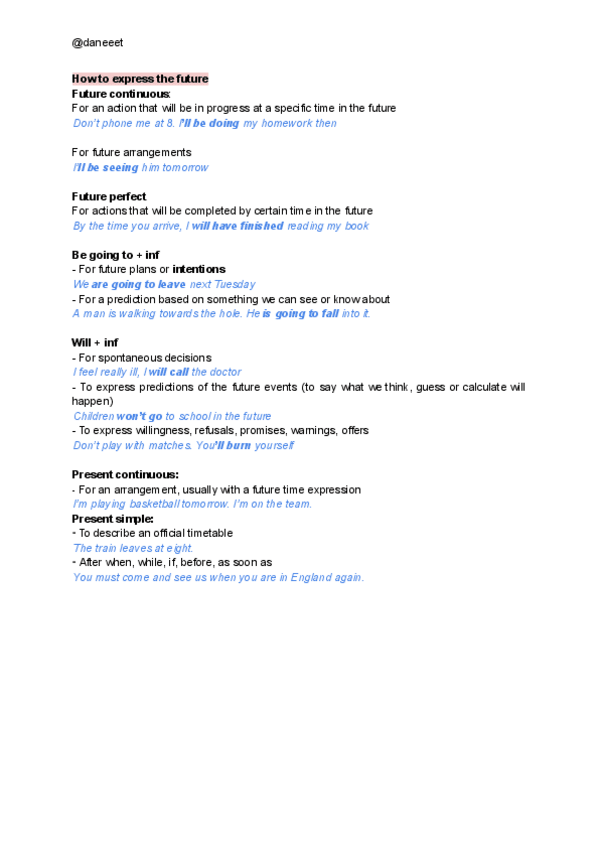 @daneeet

How to express the future
Future continuous:
For an action that will be in progress at a specific time in the future
Don't phone me at 8. I'll be doing my homework then

For future arrangements
I'll be seeing him tomorrow

Future perfect
For actions that will be completed by certain time in the future
By the time you arrive, I will have finished reading my book

Be going to + inf
- For future plans or intentions
We are going to leave next Tuesday
- For a prediction based on something we can see or know about
A man is walking towards the hole. He is going to fall into it.

Will + inf
- For spontaneous decisions
I feel really ill, I will call the doctor
- To express predictions of the future events (to say what we think, guess or calculate will happen)
Children won't go to school in the future
- To express willingness, refusals, promises, warnings, offers
Don't play with matches. You'll burn yourself

Present continuous:
- For an arrangement, usually with a future time expression
I'm playing basketball tomorrow. I'm on the team.
Present simple:
- To describe an official timetable
The train leaves at eight.
- After when, while, if, before, as soon as
You must come and see us when you are in England again.